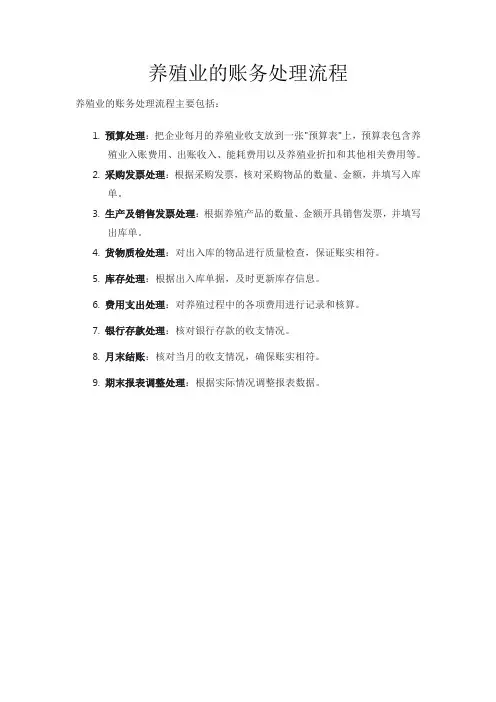 养殖业的账务处理流程

养殖业的账务处理流程主要包括：

1. 预算处理：把企业每月的养殖业收支放到一张"预算表"上，预算表包含养殖业入账费用、出账收入、能耗费用以及养殖业折扣和其他相关费用等。
2. 采购发票处理：根据采购发票，核对采购物品的数量、金额，并填写入库单。
3. 生产及销售发票处理：根据养殖产品的数量、金额开具销售发票，并填写出库单。
4. 货物质检处理：对出入库的物品进行质量检查，保证账实相符。
5. 库存处理：根据出入库单据，及时更新库存信息。
6. 费用支出处理：对养殖过程中的各项费用进行记录和核算。
7. 银行存款处理：核对银行存款的收支情况。
8. 月末结账：核对当月的收支情况，确保账实相符。
9. 期末报表调整处理：根据实际情况调整报表数据。